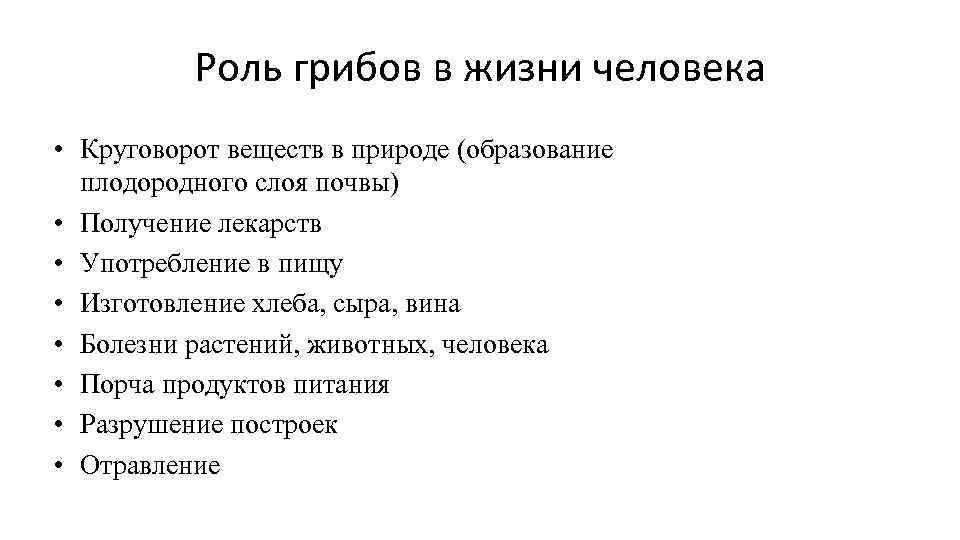 Роль грибов в жизни человека

• Круговорот веществ в природе (образование плодородного слоя почвы)
• Получение лекарств
• Употребление в пищу
• Изготовление хлеба, сыра, вина
• Болезни растений, животных, человека
• Порча продуктов питания
• Разрушение построек
• Отравление